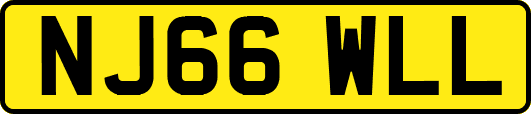 NJ66 WLL